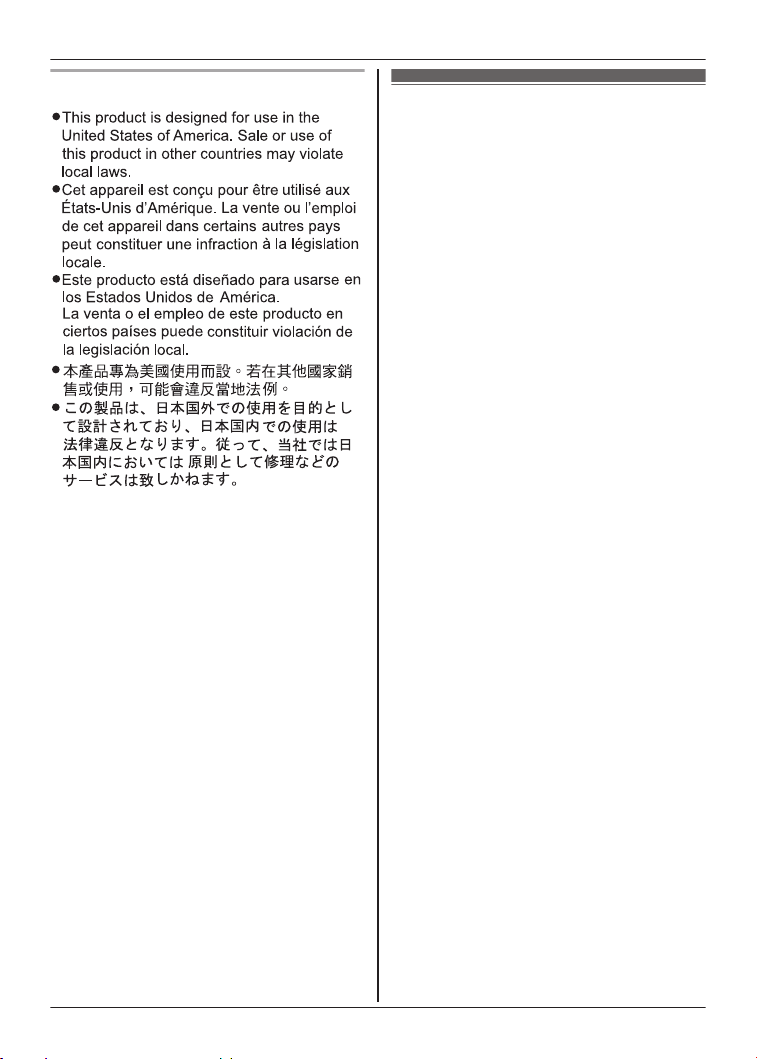 • This product is designed for use in the United States of America. Sale or use of this product in other countries may violate local laws.
• Cet appareil est conçu pour être utilisé aux États-Unis d'Amérique. La vente ou l'emploi de cet appareil dans certains autres pays peut constituer une infraction à la législation locale.
• Este producto está diseñado para usarse en los Estados Unidos de América.
La venta o el empleo de este producto en ciertos países puede constituir violación de la legislación local.
• 本產品專為美國使用而設。若在其他國家銷售或使用，可能會違反當地法例。
• この製品は、日本国外での使用を目的として設計されており、日本国内での使用は法律違反となります。従って、当社では日本国内においては 原則として修理などのサービスは致しかねます。